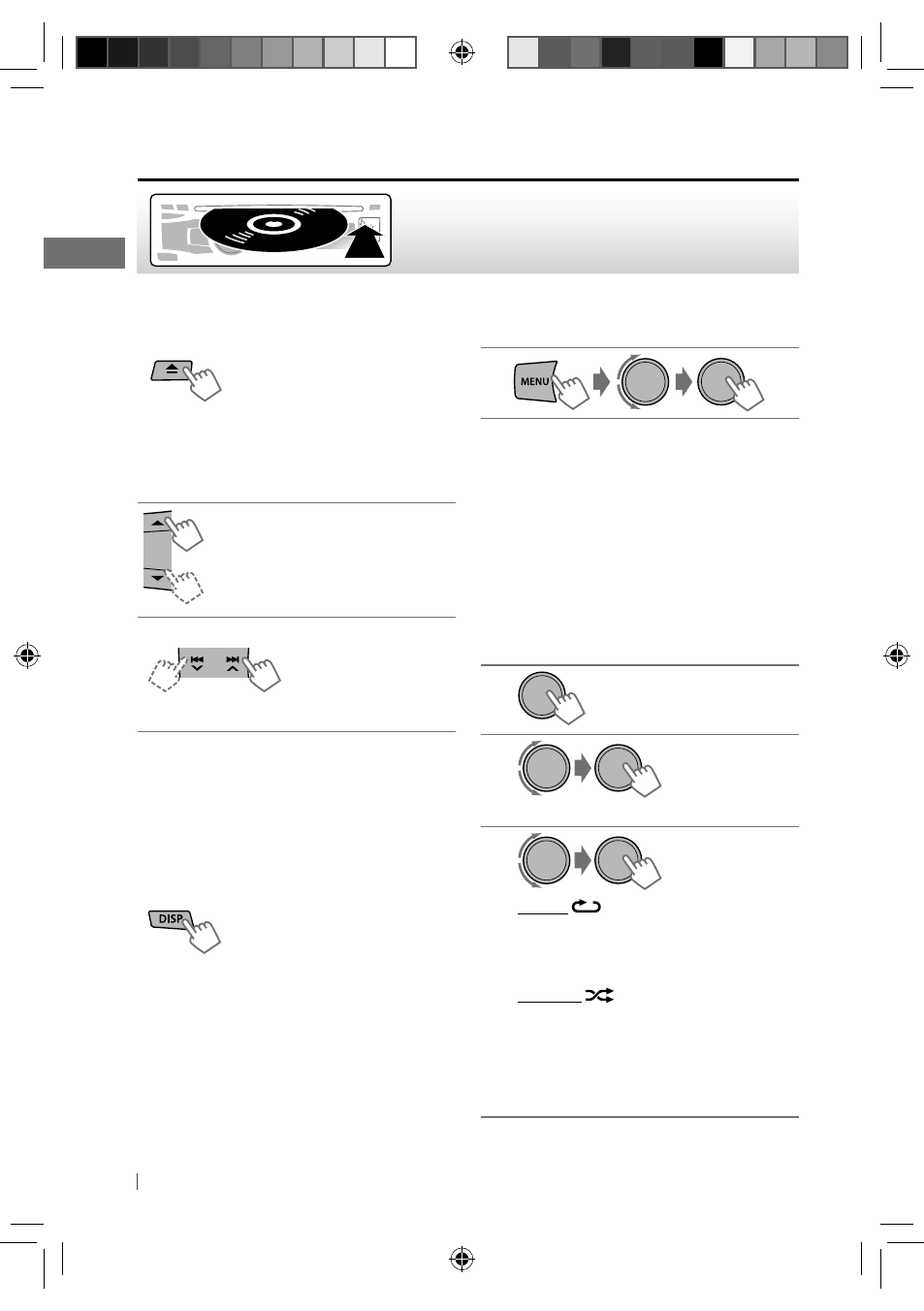 MENU

DISP